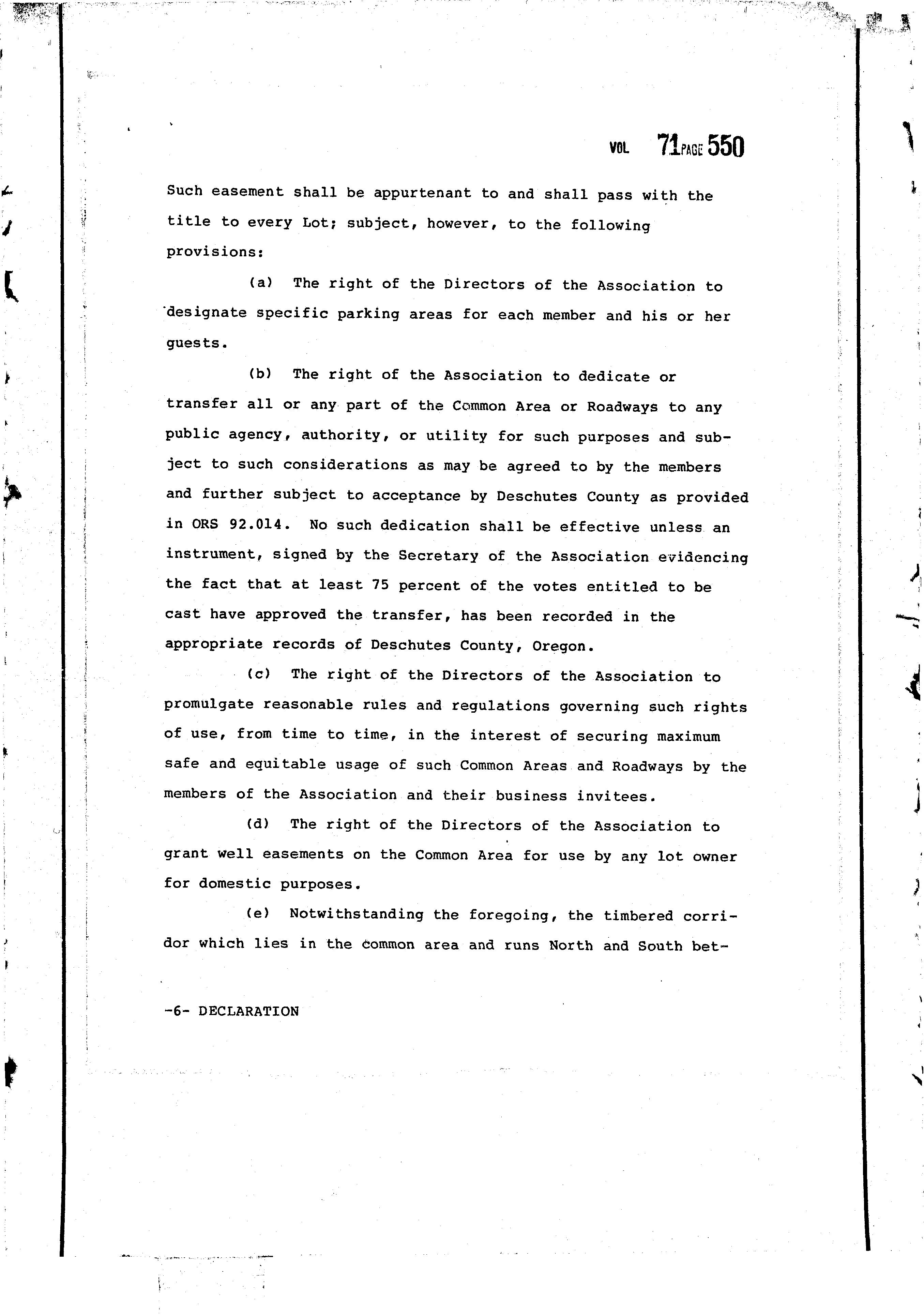 VOL 71 PAGE 550

Such easement shall be appurtenant to and shall pass with the title to every Lot; subject, however, to the following provisions:

(a) The right of the Directors of the Association to designate specific parking areas for each member and his or her guests.

(b) The right of the Association to dedicate or transfer all or any part of the Common Area or Roadways to any public agency, authority, or utility for such purposes and subject to such considerations as may be agreed to by the members and further subject to acceptance by Deschutes County as provided in ORS 92.014. No such dedication shall be effective unless an instrument, signed by the Secretary of the Association evidencing the fact that at least 75 percent of the votes entitled to be cast have approved the transfer, has been recorded in the appropriate records of Deschutes County, Oregon.

(c) The right of the Directors of the Association to promulgate reasonable rules and regulations governing such rights of use, from time to time, in the interest of securing maximum safe and equitable usage of such Common Areas and Roadways by the members of the Association and their business invitees.

(d) The right of the Directors of the Association to grant well easements on the Common Area for use by any lot owner for domestic purposes.

(e) Notwithstanding the foregoing, the timbered corridor which lies in the common area and runs North and South bet-

-6- DECLARATION